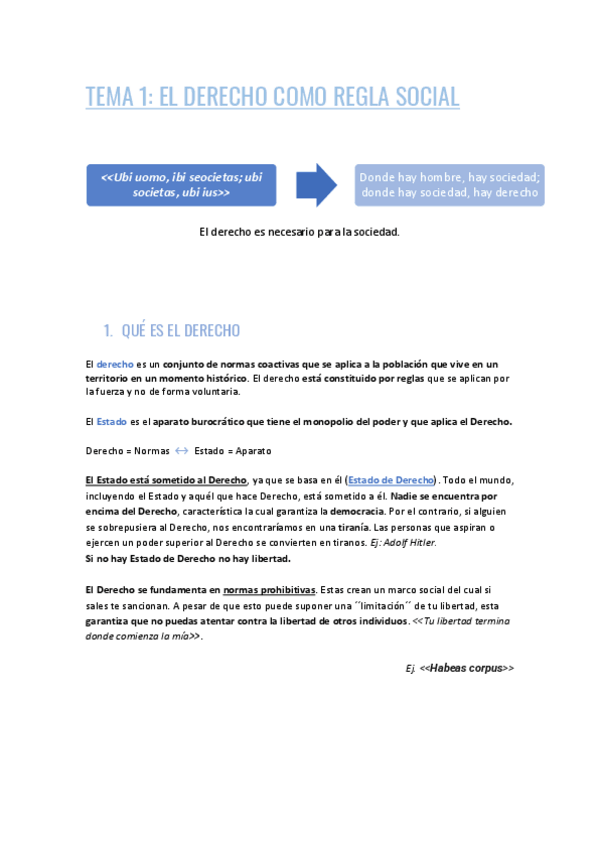 TEMA 1: EL DERECHO COMO REGLA SOCIAL

<<Ubi uomo, ibi seocietas; ubi societas, ubi ius>>

Donde hay hombre, hay sociedad; donde hay sociedad, hay derecho

El derecho es necesario para la sociedad.

1. QUÉ ES EL DERECHO

El derecho es un conjunto de normas coactivas que se aplica a la población que vive en un territorio en un momento histórico. El derecho está constituido por reglas que se aplican por la fuerza y no de forma voluntaria.

El Estado es el aparato burocrático que tiene el monopolio del poder y que aplica el Derecho.

Derecho = Normas ↔ Estado = Aparato

El Estado está sometido al Derecho, ya que se basa en él (Estado de Derecho). Todo el mundo, incluyendo el Estado y aquél que hace Derecho, está sometido a él. Nadie se encuentra por encima del Derecho, característica la cual garantiza la democracia. Por el contrario, si alguien se sobrepusiera al Derecho, nos encontraríamos en una tiranía. Las personas que aspiran o ejercen un poder superior al Derecho se convierten en tiranos. Ej: Adolf Hitler.
Si no hay Estado de Derecho no hay libertad.

El Derecho se fundamenta en normas prohibitivas. Estas crean un marco social del cual si sales te sancionan. A pesar de que esto puede suponer una ´´limitación´´ de tu libertad, esta garantiza que no puedas atentar contra la libertad de otros individuos. <<Tu libertad termina donde comienza la mía>>.

Ej. <<Habeas corpus>>